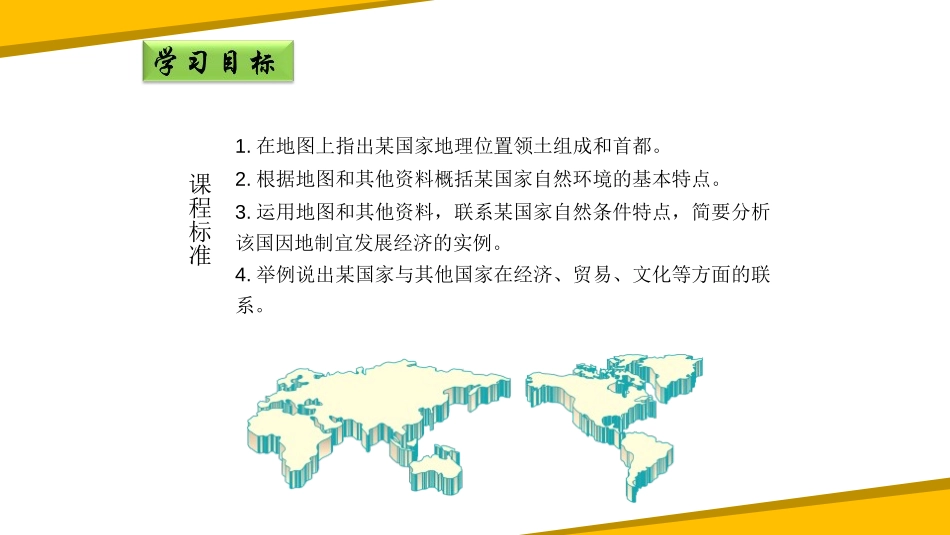 学习目标

课程标准

1. 在地图上指出某国家地理位置领土组成和首都。

2. 根据地图和其他资料概括某国家自然环境的基本特点。

3. 运用地图和其他资料，联系某国家自然条件特点，简要分析该国因地制宜发展经济的实例。

4. 举例说出某国家与其他国家在经济、贸易、文化等方面的联系。